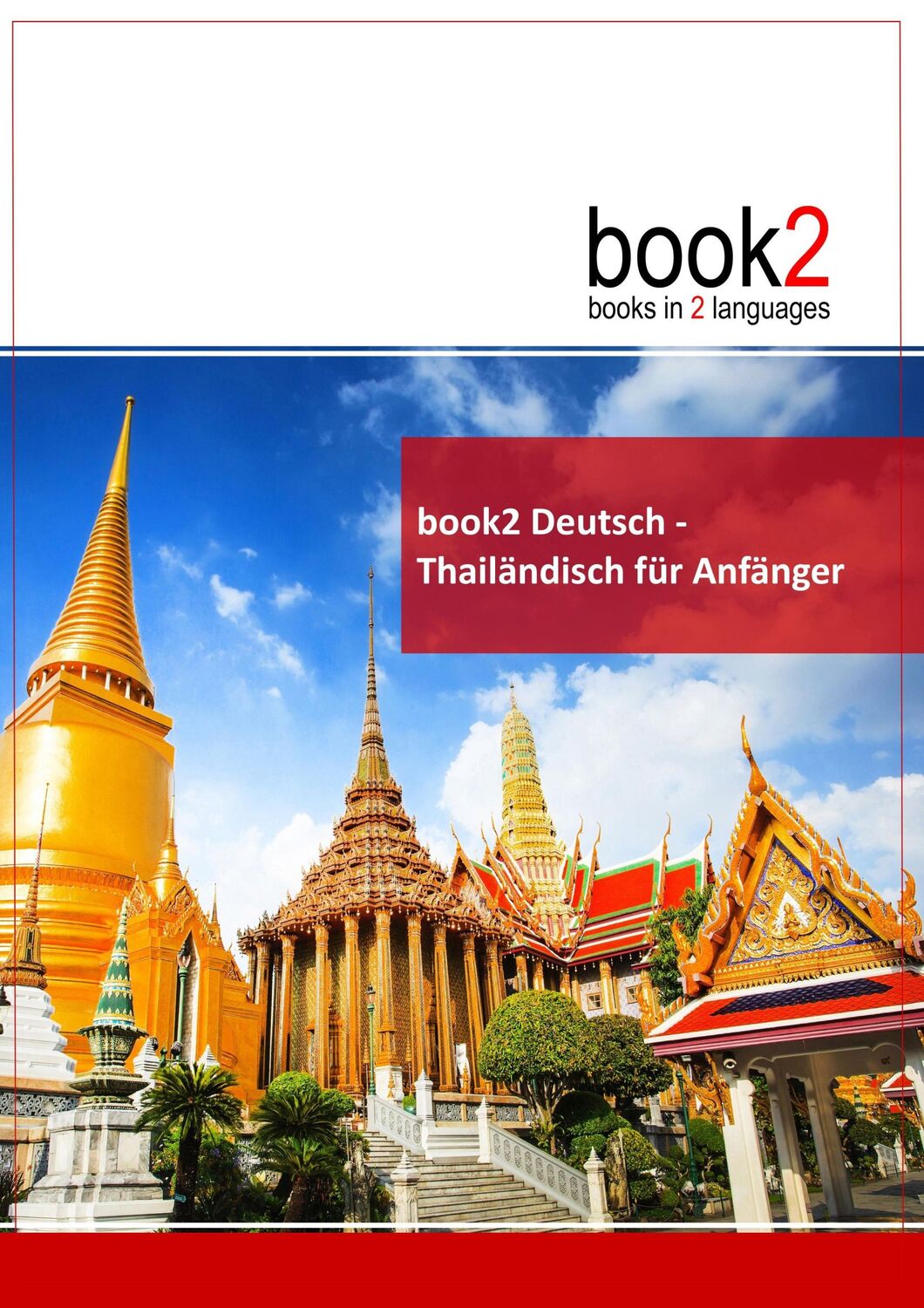 book2
books in 2 languages

book2 Deutsch - Thailändisch für Anfänger